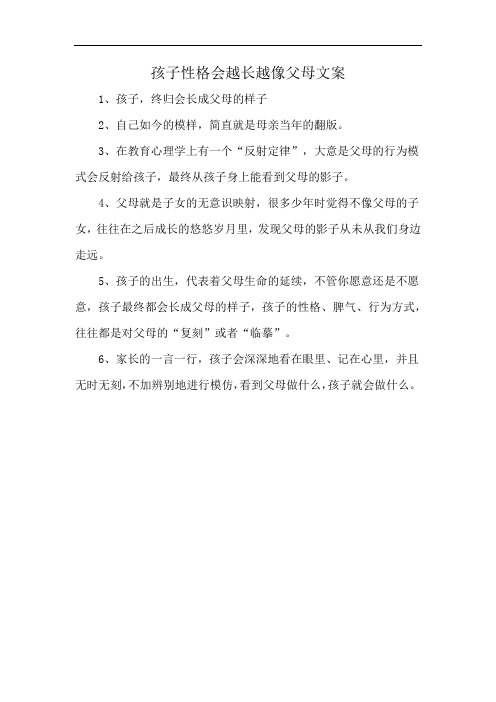 孩子性格会越长越像父母文案

1、孩子，终归会长成父母的样子

2、自己如今的模样，简直就是母亲当年的翻版。

3、在教育心理学上有一个“反射定律”，大意是父母的行为模式会反射给孩子，最终从孩子身上能看到父母的影子。

4、父母就是子女的无意识映射，很多少年时觉得不像父母的子女，往往在之后成长的悠悠岁月里，发现父母的影子从未从我们身边走远。

5、孩子的出生，代表着父母生命的延续，不管你愿意还是不愿意，孩子最终都会长成父母的样子，孩子的性格、脾气、行为方式，往往都是对父母的“复刻”或者“临摹”。

6、家长的一言一行，孩子会深深地看在眼里、记在心里，并且无时无刻，不加辨别地进行模仿，看到父母做什么，孩子就会做什么。